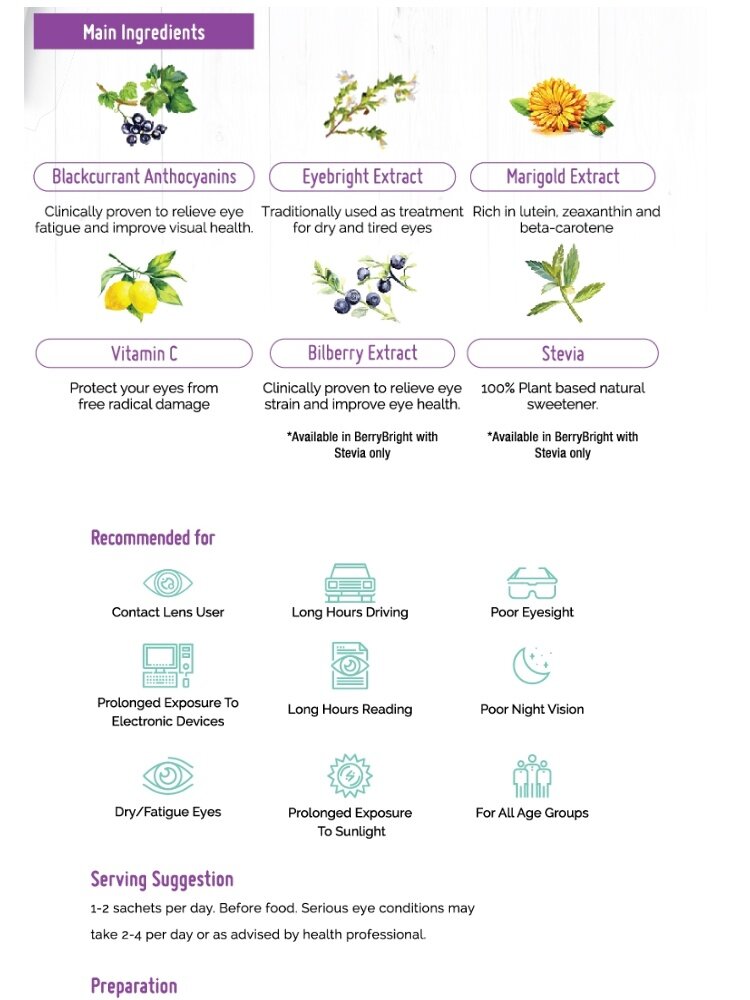 Main Ingredients

Blackcurrant Anthocyanins

Clinically proven to relieve eye fatigue and improve visual health.

Eyebright Extract

Traditionally used as treatment for dry and tired eyes

Marigold Extract

Rich in lutein, zeaxanthin and beta-carotene

Vitamin C

Protect your eyes from free radical damage

Bilberry Extract

Clinically proven to relieve eye strain and improve eye health.

*Available in BerryBright with Stevia only

Stevia

100% Plant based natural sweetener.

*Available in BerryBright with Stevia only

Recommended for

Contact Lens User

Long Hours Driving

Poor Eyesight

Prolonged Exposure To Electronic Devices

Long Hours Reading

Poor Night Vision

Dry/Fatigue Eyes

Prolonged Exposure To Sunlight

For All Age Groups

Serving Suggestion

1-2 sachets per day. Before food. Serious eye conditions may take 2-4 per day or as advised by health professional.

Preparation